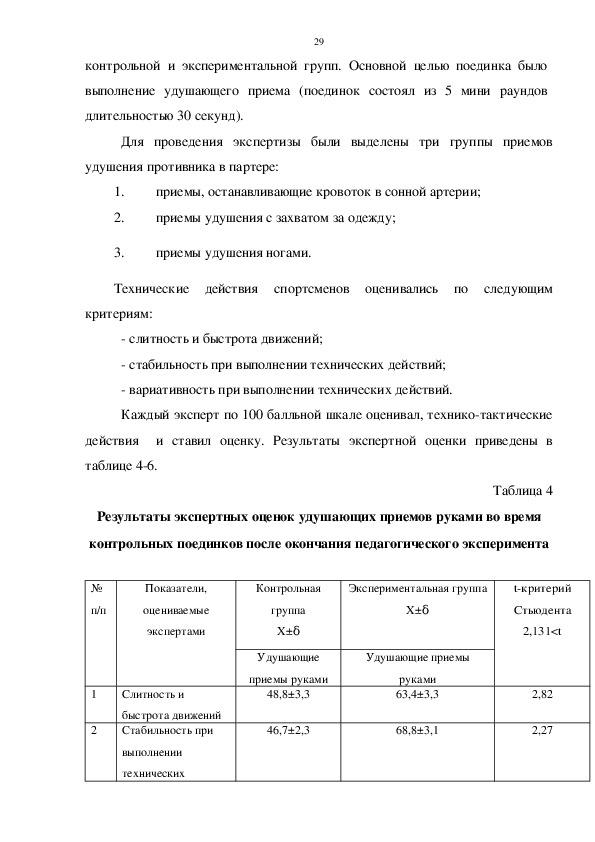 29

контрольной и экспериментальной групп. Основной целью поединка было выполнение удушающего приема (поединок состоял из 5 мини раундов длительностью 30 секунд).

Для проведения экспертизы были выделены три группы приемов удушения противника в партере:

1. приемы, останавливающие кровоток в сонной артерии;

2. приемы удушения с захватом за одежду;

3. приемы удушения ногами.

Технические действия спортсменов оценивались по следующим критериям:

- слитность и быстрота движений;

- стабильность при выполнении технических действий;

- вариативность при выполнении технических действий.

Каждый эксперт по 100 балльной шкале оценивал, технико-тактические действия и ставил оценку. Результаты экспертной оценки приведены в таблице 4-6.

Таблица 4

Результаты экспертных оценок удушающих приемов руками во время контрольных поединков после окончания педагогического эксперимента

| № п/п | Показатели, оцениваемые экспертами | Контрольная группа X±б | Экспериментальная группа X±б | t-критерий Стьюдента 2,131<t |
|---|---|---|---|---|
| | | Удушающие приемы руками | Удушающие приемы руками | |
| 1 | Слитность и быстрота движений | 48,8±3,3 | 63,4±3,3 | 2,82 |
| 2 | Стабильность при выполнении технических | 46,7±2,3 | 68,8±3,1 | 2,27 |